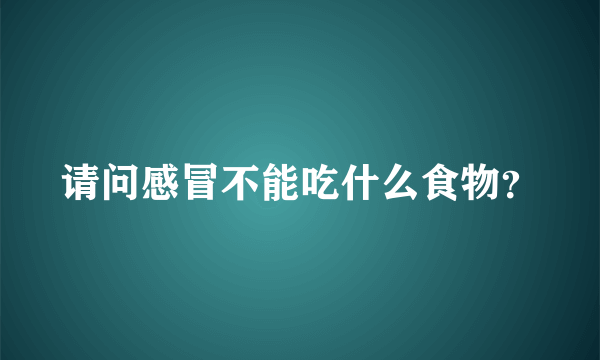 请问感冒不能吃什么食物?